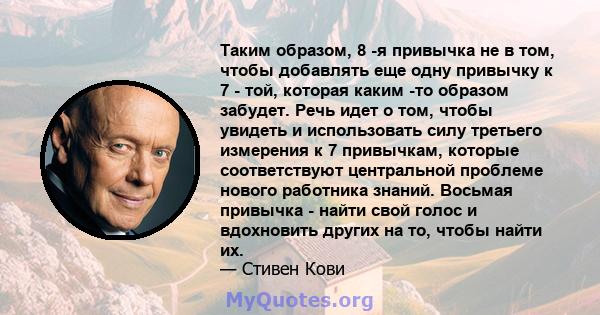 Таким образом, 8 -я привычка не в том, чтобы добавлять еще одну привычку к 7 - той, которая каким -то образом забудет. Речь идет о том, чтобы увидеть и использовать силу третьего измерения к 7 привычкам, которые соответствуют центральной проблеме нового работника знаний. Восьмая привычка - найти свой голос и вдохновить других на то, чтобы найти их.

— Стивен Кови

MyQuotes.org